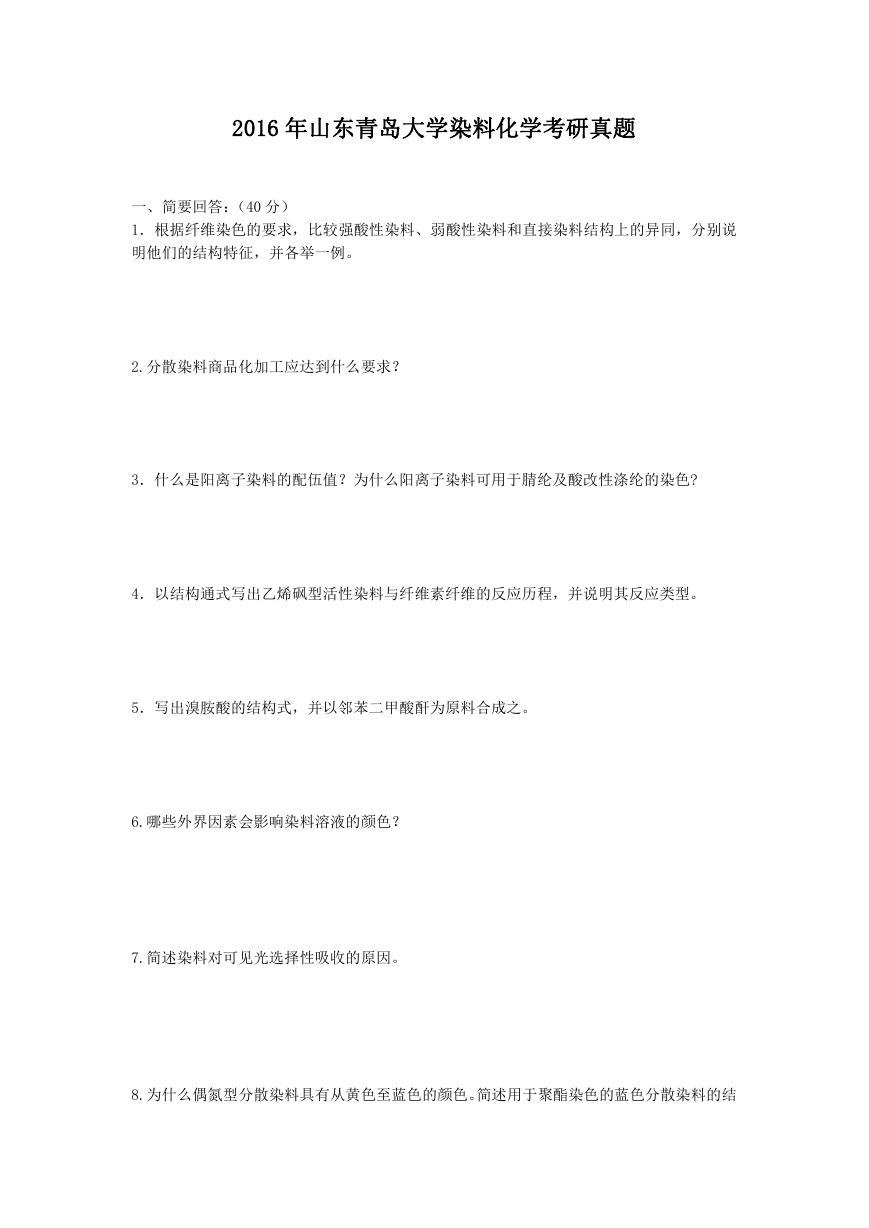 2016年山东青岛大学染料化学考研真题

一、简要回答：(40分)

1．根据纤维染色的要求，比较强酸性染料、弱酸性染料和直接染料结构上的异同，分别说明他们的结构特征，并各举一例。

2.分散染料商品化加工应达到什么要求?

3．什么是阳离子染料的配伍值？为什么阳离子染料可用于腈纶及酸改性涤纶的染色?

4．以结构通式写出乙烯砜型活性染料与纤维素纤维的反应历程，并说明其反应类型。

5．写出溴胺酸的结构式，并以邻苯二甲酸酐为原料合成之。

6.哪些外界因素会影响染料溶液的颜色？

7.简述染料对可见光选择性吸收的原因。

8.为什么偶氮型分散染料具有从黄色至蓝色的颜色。简述用于聚酯染色的蓝色分散染料的结